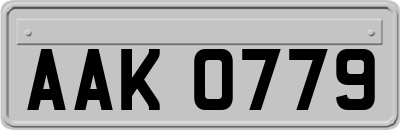 AAK 0779